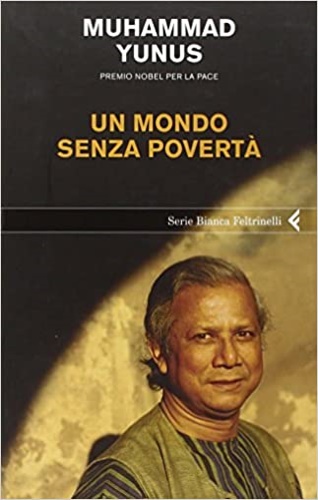 MUHAMMAD YUNUS

PREMIO NOBEL PER LA PACE

UN MONDO SENZA POVERTÀ

Serie Bianca Feltrinelli